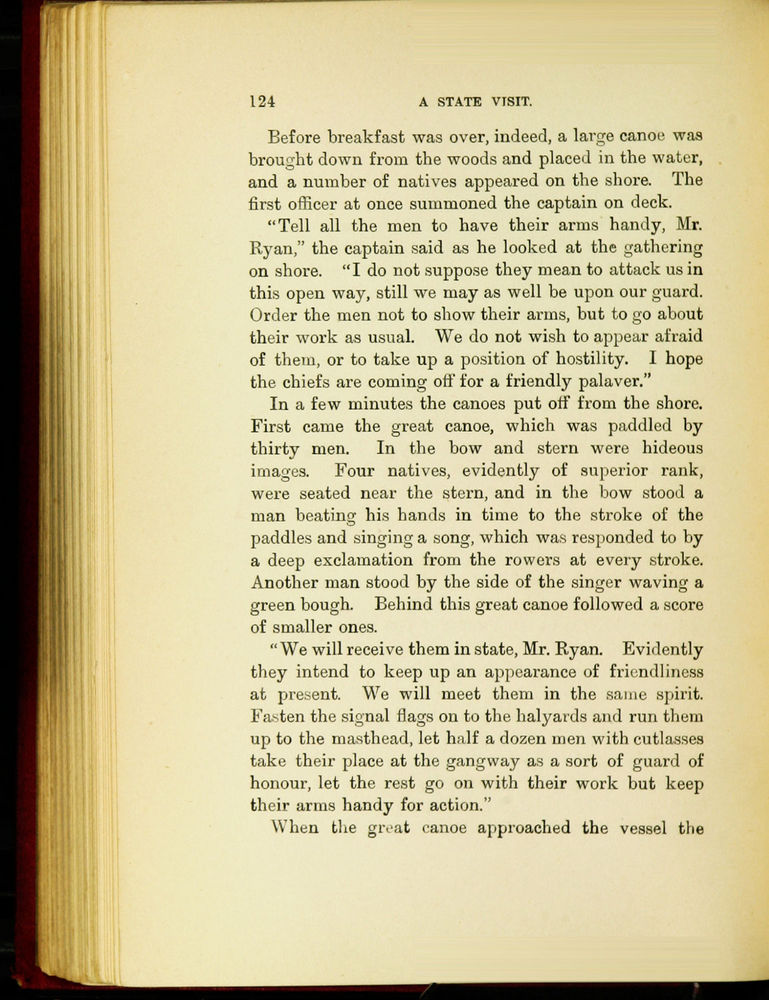 124 A STATE VISIT.

Before breakfast was over, indeed, a large canoe was brought down from the woods and placed in the water, and a number of natives appeared on the shore. The first officer at once summoned the captain on deck.

"Tell all the men to have their arms handy, Mr. Ryan," the captain said as he looked at the gathering on shore. "I do not suppose they mean to attack us in this open way, still we may as well be upon our guard. Order the men not to show their arms, but to go about their work as usual. We do not wish to appear afraid of them, or to take up a position of hostility. I hope the chiefs are coming off for a friendly palaver."

In a few minutes the canoes put off from the shore. First came the great canoe, which was paddled by thirty men. In the bow and stern were hideous images. Four natives, evidently of superior rank, were seated near the stern, and in the bow stood a man beating his hands in time to the stroke of the paddles and singing a song, which was responded to by a deep exclamation from the rowers at every stroke. Another man stood by the side of the singer waving a green bough. Behind this great canoe followed a score of smaller ones.

"We will receive them in state, Mr. Ryan. Evidently they intend to keep up an appearance of friendliness at present. We will meet them in the same spirit. Fasten the signal flags on to the halyards and run them up to the masthead, let half a dozen men with cutlasses take their place at the gangway as a sort of guard of honour, let the rest go on with their work but keep their arms handy for action."

When the great canoe approached the vessel the